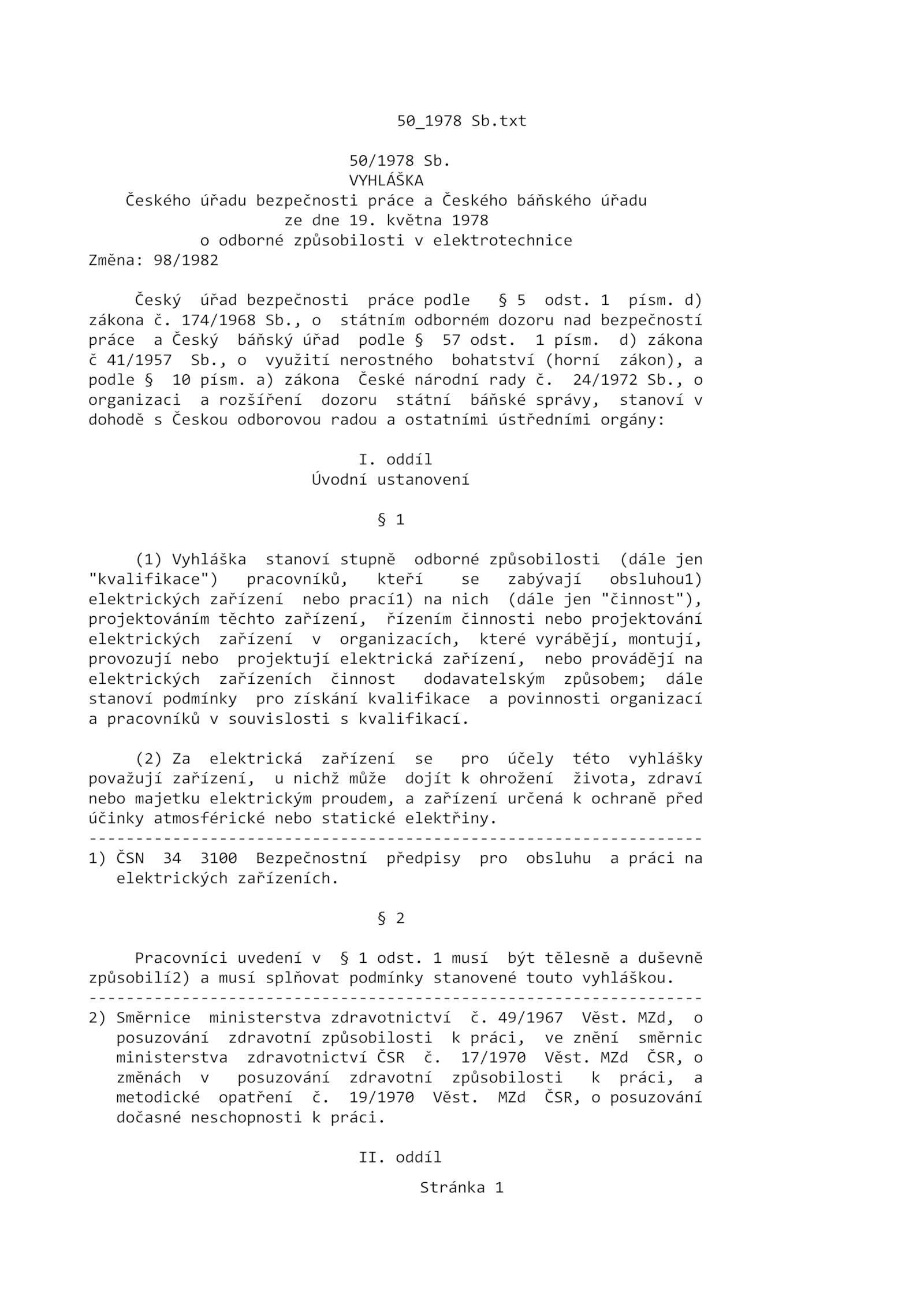 50_1978 Sb.txt

50/1978 Sb.
VYHLÁŠKA
Českého úřadu bezpečnosti práce a Českého báňského úřadu
ze dne 19. května 1978
o odborné způsobilosti v elektrotechnice
Změna: 98/1982

Český úřad bezpečnosti práce podle § 5 odst. 1 písm. d) zákona č. 174/1968 Sb., o státním odborném dozoru nad bezpečností práce a Český báňský úřad podle § 57 odst. 1 písm. d) zákona č 41/1957 Sb., o využití nerostného bohatství (horní zákon), a podle § 10 písm. a) zákona České národní rady č. 24/1972 Sb., o organizaci a rozšíření dozoru státní báňské správy, stanoví v dohodě s Českou odborovou radou a ostatními ústředními orgány:

I. oddíl
Úvodní ustanovení

§ 1

(1) Vyhláška stanoví stupně odborné způsobilosti (dále jen "kvalifikace") pracovníků, kteří se zabývají obsluhou1) elektrických zařízení nebo prací1) na nich (dále jen "činnost"), projektováním těchto zařízení, řízením činnosti nebo projektování elektrických zařízení v organizacích, které vyrábějí, montují, provozují nebo projektují elektrická zařízení, nebo provádějí na elektrických zařízeních činnost dodavatelským způsobem; dále stanoví podmínky pro získání kvalifikace a povinnosti organizací a pracovníků v souvislosti s kvalifikací.

(2) Za elektrická zařízení se pro účely této vyhlášky považují zařízení, u nichž může dojít k ohrožení života, zdraví nebo majetku elektrickým proudem, a zařízení určená k ochraně před účinky atmosférické nebo statické elektřiny.
------------------------------------------------------------------
1) ČSN 34 3100 Bezpečnostní předpisy pro obsluhu a práci na elektrických zařízeních.

§ 2

Pracovníci uvedení v § 1 odst. 1 musí být tělesně a duševně způsobilí2) a musí splňovat podmínky stanovené touto vyhláškou.
------------------------------------------------------------------
2) Směrnice ministerstva zdravotnictví č. 49/1967 Věst. MZd, o posuzování zdravotní způsobilosti k práci, ve znění směrnic ministerstva zdravotnictví ČSR č. 17/1970 Věst. MZd ČSR, o změnách v posuzování zdravotní způsobilosti k práci, a metodické opatření č. 19/1970 Věst. MZd ČSR, o posuzování dočasné neschopnosti k práci.

II. oddíl

Stránka 1